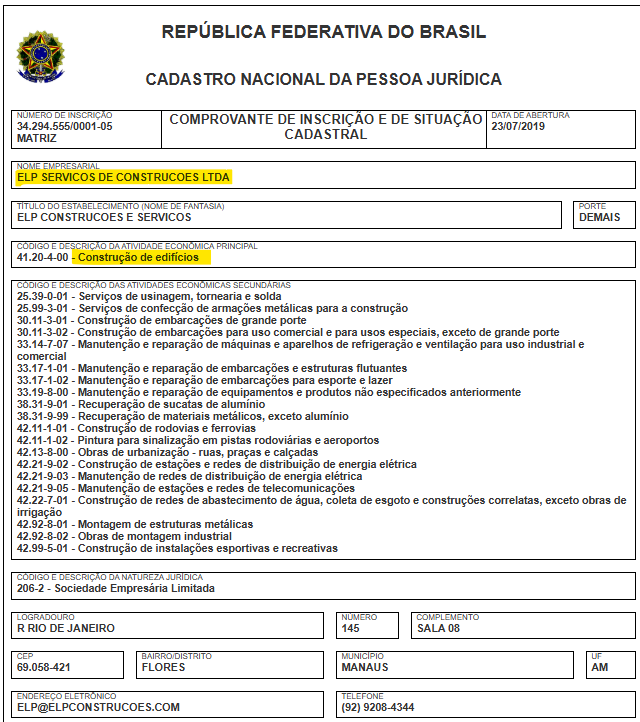 REPÚBLICA FEDERATIVA DO BRASIL

CADASTRO NACIONAL DA PESSOA JURÍDICA

NÚMERO DE INSCRIÇÃO
34.294.555/0001-05
MATRIZ

COMPROVANTE DE INSCRIÇÃO E DE SITUAÇÃO CADASTRAL

DATA DE ABERTURA
23/07/2019

NOME EMPRESARIAL
ELP SERVICOS DE CONSTRUCOES LTDA

TÍTULO DO ESTABELECIMENTO (NOME DE FANTASIA)
ELP CONSTRUCOES E SERVICOS

PORTE
DEMAIS

CÓDIGO E DESCRIÇÃO DA ATIVIDADE ECONÔMICA PRINCIPAL
41.20-4-00 - Construção de edifícios

CÓDIGO E DESCRIÇÃO DAS ATIVIDADES ECONÔMICAS SECUNDÁRIAS
25.39-0-01 - Serviços de usinagem, tornearia e solda
25.99-3-01 - Serviços de confecção de armações metálicas para a construção
30.11-3-01 - Construção de embarcações de grande porte
30.11-3-02 - Construção de embarcações para uso comercial e para usos especiais, exceto de grande porte
33.14-7-07 - Manutenção e reparação de máquinas e aparelhos de refrigeração e ventilação para uso industrial e comercial
33.17-1-01 - Manutenção e reparação de embarcações e estruturas flutuantes
33.17-1-02 - Manutenção e reparação de embarcações para esporte e lazer
33.19-8-00 - Manutenção e reparação de equipamentos e produtos não especificados anteriormente
38.31-9-01 - Recuperação de sucatas de alumínio
38.31-9-99 - Recuperação de materiais metálicos, exceto alumínio
42.11-1-01 - Construção de rodovias e ferrovias
42.11-1-02 - Pintura para sinalização em pistas rodoviárias e aeroportos
42.13-8-00 - Obras de urbanização - ruas, praças e calçadas
42.21-9-02 - Construção de estações e redes de distribuição de energia elétrica
42.21-9-03 - Manutenção de redes de distribuição de energia elétrica
42.21-9-05 - Manutenção de estações e redes de telecomunicações
42.22-7-01 - Construção de redes de abastecimento de água, coleta de esgoto e construções correlatas, exceto obras de irrigação
42.92-8-01 - Montagem de estruturas metálicas
42.92-8-02 - Obras de montagem industrial
42.99-5-01 - Construção de instalações esportivas e recreativas

CÓDIGO E DESCRIÇÃO DA NATUREZA JURÍDICA
206-2 - Sociedade Empresária Limitada

LOGRADOURO
R RIO DE JANEIRO

NÚMERO
145

COMPLEMENTO
SALA 08

CEP
69.058-421

BAIRRO/DISTRITO
FLORES

MUNICÍPIO
MANAUS

UF
AM

ENDEREÇO ELETRÔNICO
ELP@ELPCONSTRUCOES.COM

TELEFONE
(92) 9208-4344